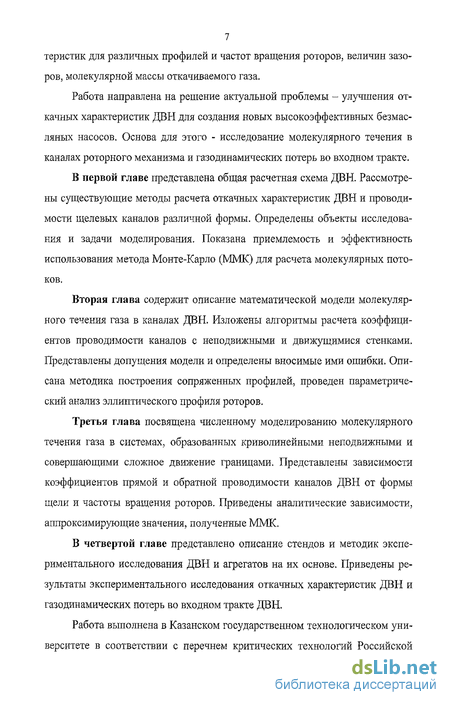 7

теристик для различных профилей и частот вращения роторов, величин зазоров, молекулярной массы откачиваемого газа.

Работа направлена на решение актуальной проблемы – улучшения откачных характеристик ДВН для создания новых высокоэффективных безмасляных насосов. Основа для этого - исследование молекулярного течения в каналах роторного механизма и газодинамических потерь во входном тракте.

В первой главе представлена общая расчетная схема ДВН. Рассмотрены существующие методы расчета откачных характеристик ДВН и проводимости щелевых каналов различной формы. Определены объекты исследования и задачи моделирования. Показана приемлемость и эффективность использования метода Монте-Карло (ММК) для расчета молекулярных потоков.

Вторая глава содержит описание математической модели молекулярного течения газа в каналах ДВН. Изложены алгоритмы расчета коэффициентов проводимости каналов с неподвижными и движущимися стенками. Представлены допущения модели и определены вносимые ими ошибки. Описана методика построения сопряженных профилей, проведен параметрический анализ эллиптического профиля роторов.

Третья глава посвящена численному моделированию молекулярного течения газа в системах, образованных криволинейными неподвижными и совершающими сложное движение границами. Представлены зависимости коэффициентов прямой и обратной проводимости каналов ДВН от формы щели и частоты вращения роторов. Приведены аналитические зависимости, аппроксимирующие значения, полученные ММК.

В четвертой главе представлено описание стендов и методик экспериментального исследования ДВН и агрегатов на их основе. Приведены результаты экспериментального исследования откачных характеристик ДВН и газодинамических потерь во входном тракте ДВН.

Работа выполнена в Казанском государственном технологическом университете в соответствии с перечнем критических технологий Российской

dsLib.net
библиотека диссертаций